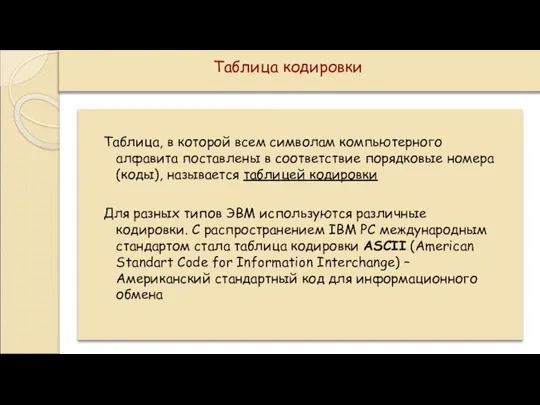 Таблица кодировки

Таблица, в которой всем символам компьютерного алфавита поставлены в соответствие порядковые номера (коды), называется таблицей кодировки

Для разных типов ЭВМ используются различные кодировки. С распространением IBM PC международным стандартом стала таблица кодировки ASCII (American Standart Code for Information Interchange) – Американский стандартный код для информационного обмена